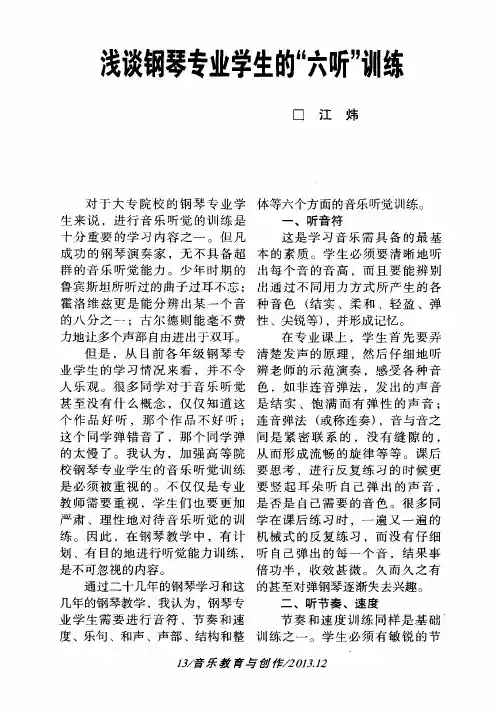 浅谈钢琴专业学生的“六听”训练

□ 江 炜

对于大专院校的钢琴专业学生来说，进行音乐听觉的训练是十分重要的学习内容之一。但凡成功的钢琴演奏家，无不具备超群的音乐听觉能力。少年时期的鲁宾斯坦所听过的曲子过耳不忘；霍洛维兹更是能分辨出某一个音的八分之一；古尔德则能毫不费力地让多个声部自由进出于双耳。

但是，从目前各年级钢琴专业学生的学习情况来看，并不令人乐观。很多同学对于音乐听觉甚至没有什么概念，仅仅知道这个作品好听，那个作品不好听；这个同学弹错音了，那个同学弹的太慢了。我认为，加强高等院校钢琴专业学生的音乐听觉训练是必须被重视的。不仅仅是专业教师需要重视，学生们也要更加严肃、理性地对待音乐听觉的训练。因此，在钢琴教学中，有计划、有目的地进行听觉能力训练，是不可忽视的内容。

通过二十几年的钢琴学习和这几年的钢琴教学，我认为，钢琴专业学生需要进行音符、节奏和速度、乐句、和声、声部、结构和整体等六个方面的音乐听觉训练。

一、听音符

这是学习音乐需具备的最基本的素质。学生必须要清晰地听出每个音的音高，而且要能辨别出通过不同用力方式所产生的各种音色（结实、柔和、轻盈、弹性、尖锐等），并形成记忆。

在专业课上，学生首先要弄清楚发声的原理，然后仔细地听辨老师的示范演奏，感受各种音色，如非连音弹法，发出的声音是结实、饱满而有弹性的声音；连音弹法（或称连奏），音与音之间是紧密联系的，没有缝隙的，从而形成流畅的旋律等等。课后要思考，进行反复练习的时候更要竖起耳朵听自己弹出的声音，是否是自己需要的音色。很多同学在课后练习时，一遍又一遍的机械式的反复练习，而没有仔细听自己弹出的每一个音，结果事倍功半，收效甚微。久而久之有的甚至对弹钢琴逐渐失去兴趣。

二、听节奏、速度

节奏和速度训练同样是基础训练之一。学生必须有敏锐的节

13/音乐教育与创作/2013.12